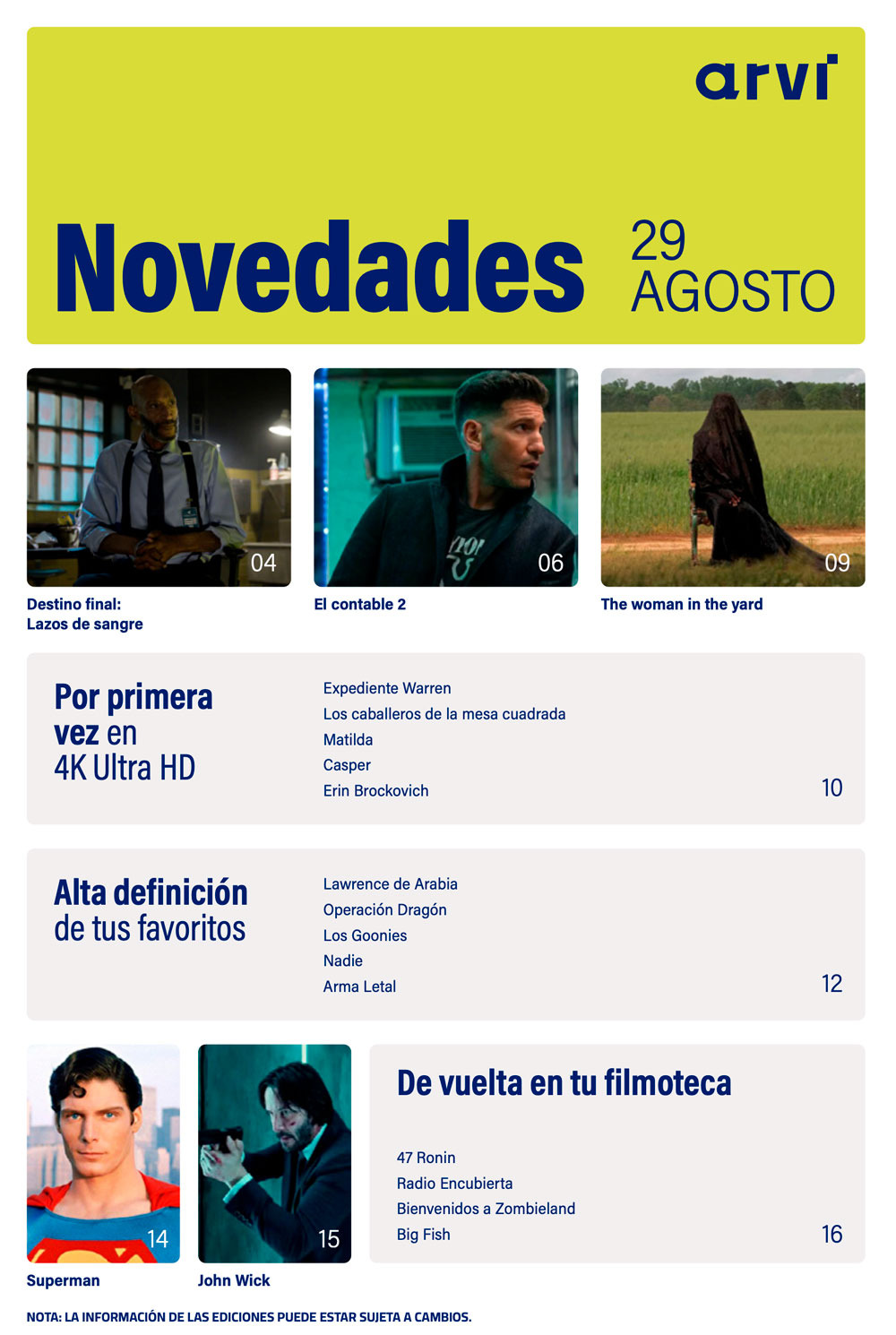 arvi

Novedades 29 AGOSTO

04
Destino final: Lazos de sangre

06
El contable 2

09
The woman in the yard

Por primera vez en 4K Ultra HD

Expediente Warren
Los caballeros de la mesa cuadrada
Matilda
Casper
Erin Brockovich

10

Alta definición de tus favoritos

Lawrence de Arabia
Operación Dragón
Los Goonies
Nadie
Arma Letal

12

14
Superman

15
John Wick

De vuelta en tu filmoteca

47 Ronin
Radio Encubierta
Bienvenidos a Zombieland
Big Fish

16

NOTA: LA INFORMACIÓN DE LAS EDICIONES PUEDE ESTAR SUJETA A CAMBIOS.